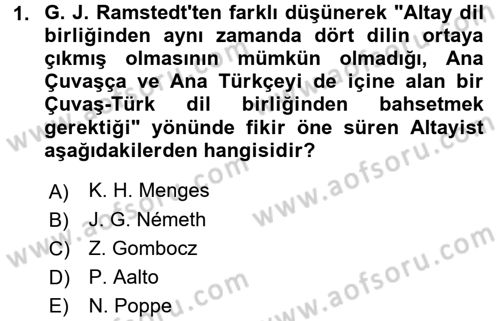 1. G. J. Ramstedt'ten farklı düşünerek "Altay dil birliğinden aynı zamanda dört dilin ortaya çıkmış olmasının mümkün olmadığı, Ana Çuvaşça ve Ana Türkçeyi de içine alan bir Çuvaş-Türk dil birliğinden bahsetmek gerektiği" yönünde fikir öne süren Altayist aşağıdakilerden hangisidir?

A) K. H. Menges
B) J. G. Németh
C) Z. Gombocz
D) P. Aalto
E) N. Poppe

www.aofsoru.com